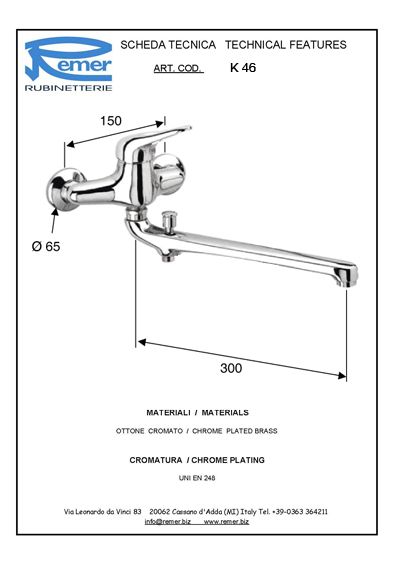 Remer
RUBINETTERIE

SCHEDA TECNICA TECHNICAL FEATURES

ART. COD. K 46

150

Ø 65

300

MATERIALI / MATERIALS

OTTONE CROMATO / CHROME PLATED BRASS

CROMATURA / CHROME PLATING

UNI EN 248

Via Leonardo da Vinci 83 20062 Cassano d'Adda (MI) Italy Tel. +39-0363 364211
info@remer.biz www.remer.biz